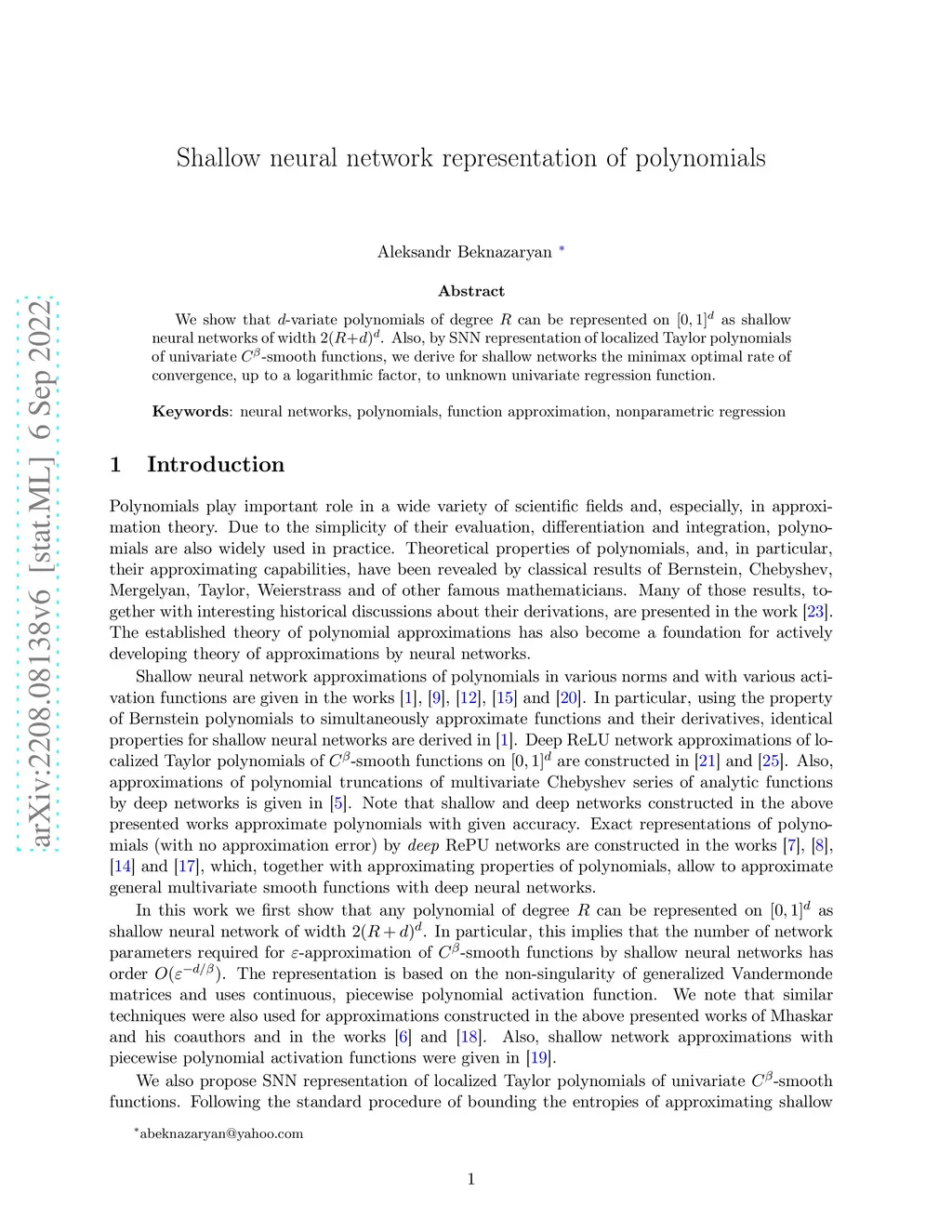 arXiv:2208.08138v6 [stat.ML] 6 Sep 2022

Shallow neural network representation of polynomials

Aleksandr Beknazaryan *

Abstract

We show that $d$-variate polynomials of degree $R$ can be represented on $[0,1]^d$ as shallow neural networks of width $2(R+d)^d$. Also, by SNN representation of localized Taylor polynomials of univariate $C^\beta$-smooth functions, we derive for shallow networks the minimax optimal rate of convergence, up to a logarithmic factor, to unknown univariate regression function.

Keywords: neural networks, polynomials, function approximation, nonparametric regression

1 Introduction

Polynomials play important role in a wide variety of scientific fields and, especially, in approximation theory. Due to the simplicity of their evaluation, differentiation and integration, polynomials are also widely used in practice. Theoretical properties of polynomials, and, in particular, their approximating capabilities, have been revealed by classical results of Bernstein, Chebyshev, Mergelyan, Taylor, Weierstrass and of other famous mathematicians. Many of those results, together with interesting historical discussions about their derivations, are presented in the work [23]. The established theory of polynomial approximations has also become a foundation for actively developing theory of approximations by neural networks.

Shallow neural network approximations of polynomials in various norms and with various activation functions are given in the works [1], [9], [12], [15] and [20]. In particular, using the property of Bernstein polynomials to simultaneously approximate functions and their derivatives, identical properties for shallow neural networks are derived in [1]. Deep ReLU network approximations of localized Taylor polynomials of $C^\beta$-smooth functions on $[0,1]^d$ are constructed in [21] and [25]. Also, approximations of polynomial truncations of multivariate Chebyshev series of analytic functions by deep networks is given in [5]. Note that shallow and deep networks constructed in the above presented works approximate polynomials with given accuracy. Exact representations of polynomials (with no approximation error) by deep RePU networks are constructed in the works [7], [8], [14] and [17], which, together with approximating properties of polynomials, allow to approximate general multivariate smooth functions with deep neural networks.

In this work we first show that any polynomial of degree $R$ can be represented on $[0,1]^d$ as shallow neural network of width $2(R+d)^d$. In particular, this implies that the number of network parameters required for $\varepsilon$-approximation of $C^\beta$-smooth functions by shallow neural networks has order $O(\varepsilon^{-d/\beta})$. The representation is based on the non-singularity of generalized Vandermonde matrices and uses continuous, piecewise polynomial activation function. We note that similar techniques were also used for approximations constructed in the above presented works of Mhaskar and his coauthors and in the works [6] and [18]. Also, shallow network approximations with piecewise polynomial activation functions were given in [19].

We also propose SNN representation of localized Taylor polynomials of univariate $C^\beta$-smooth functions. Following the standard procedure of bounding the entropies of approximating shallow

*abeknazaryan@yahoo.com

1